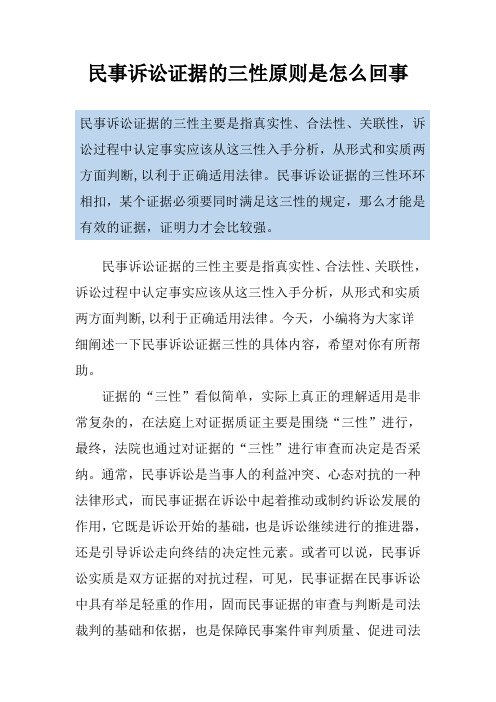 民事诉讼证据的三性原则是怎么回事

民事诉讼证据的三性主要是指真实性、合法性、关联性，诉讼过程中认定事实应该从这三性入手分析，从形式和实质两方面判断，以利于正确适用法律。民事诉讼证据的三性环环相扣，某个证据必须要同时满足这三性的规定，那么才能是有效的证据，证明力才会比较强。

民事诉讼证据的三性主要是指真实性、合法性、关联性，诉讼过程中认定事实应该从这三性入手分析，从形式和实质两方面判断，以利于正确适用法律。今天，小编将为大家详细阐述一下民事诉讼证据三性的具体内容，希望对你有所帮助。

证据的“三性”看似简单，实际上真正的理解适用是非常复杂的，在法庭上对证据质证主要是围绕“三性”进行，最终，法院也通过对证据的“三性”进行审查而决定是否采纳。通常，民事诉讼是当事人的利益冲突、心态对抗的一种法律形式，而民事证据在诉讼中起着推动或制约诉讼发展的作用，它既是诉讼开始的基础，也是诉讼继续进行的推进器，还是引导诉讼走向终结的决定性元素。或者可以说，民事诉讼实质是双方证据的对抗过程，可见，民事证据在民事诉讼中具有举足轻重的作用，固而民事证据的审查与判断是司法裁判的基础和依据，也是保障民事案件审判质量、促进司法